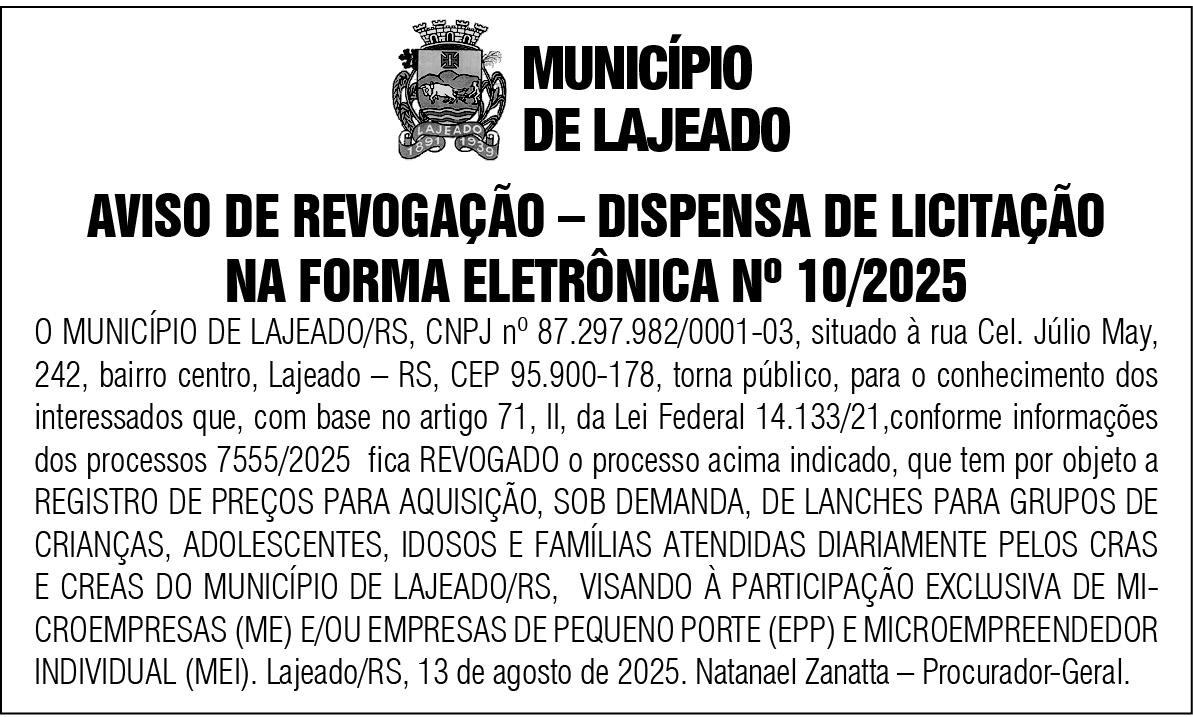 LAJEADO
1891 1939

MUNICÍPIO
DE LAJEADO

AVISO DE REVOGAÇÃO – DISPENSA DE LICITAÇÃO NA FORMA ELETRÔNICA Nº 10/2025

O MUNICÍPIO DE LAJEADO/RS, CNPJ nº 87.297.982/0001-03, situado à rua Cel. Júlio May, 242, bairro centro, Lajeado – RS, CEP 95.900-178, torna público, para o conhecimento dos interessados que, com base no artigo 71, II, da Lei Federal 14.133/21,conforme informações dos processos 7555/2025 fica REVOGADO o processo acima indicado, que tem por objeto a REGISTRO DE PREÇOS PARA AQUISIÇÃO, SOB DEMANDA, DE LANCHES PARA GRUPOS DE CRIANÇAS, ADOLESCENTES, IDOSOS E FAMÍLIAS ATENDIDAS DIARIAMENTE PELOS CRAS E CREAS DO MUNICÍPIO DE LAJEADO/RS, VISANDO À PARTICIPAÇÃO EXCLUSIVA DE MICROEMPRESAS (ME) E/OU EMPRESAS DE PEQUENO PORTE (EPP) E MICROEMPREENDEDOR INDIVIDUAL (MEI). Lajeado/RS, 13 de agosto de 2025. Natanael Zanatta – Procurador-Geral.